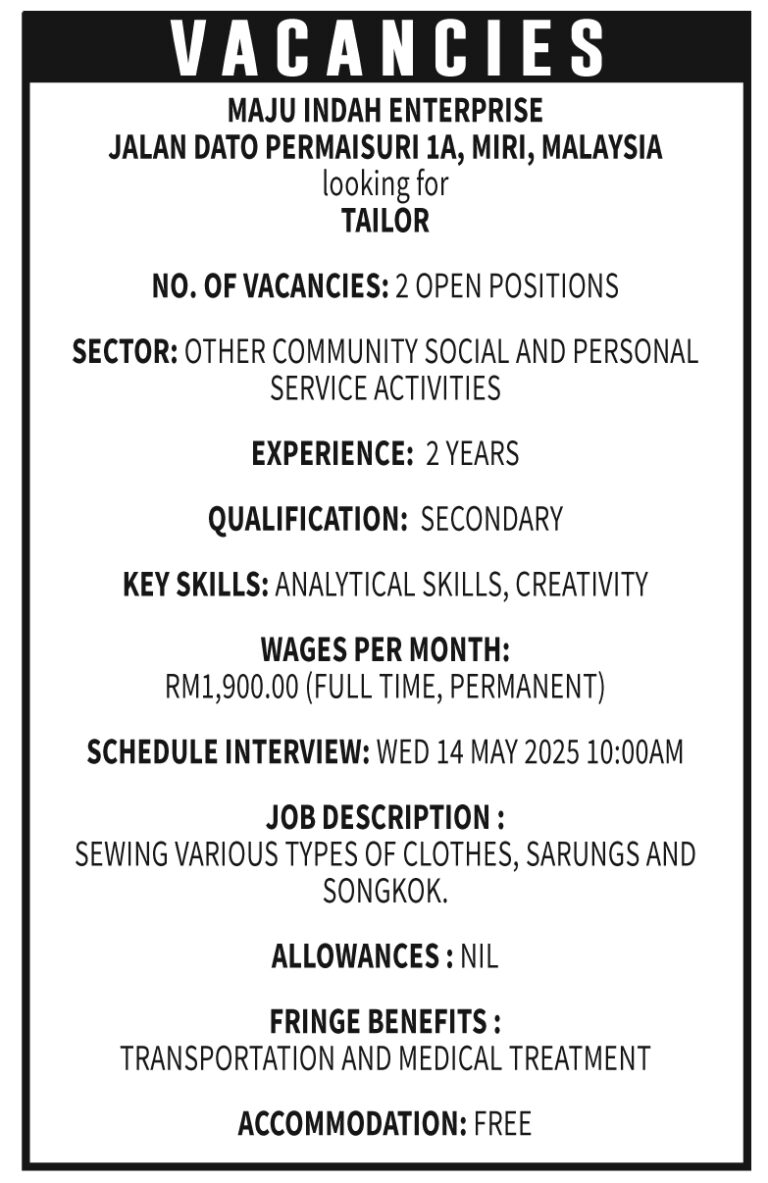 VACANCIES

MAJU INDAH ENTERPRISE
JALAN DATO PERMAISURI 1A, MIRI, MALAYSIA
looking for
TAILOR

NO. OF VACANCIES: 2 OPEN POSITIONS

SECTOR: OTHER COMMUNITY SOCIAL AND PERSONAL SERVICE ACTIVITIES

EXPERIENCE: 2 YEARS

QUALIFICATION: SECONDARY

KEY SKILLS: ANALYTICAL SKILLS, CREATIVITY

WAGES PER MONTH:
RM1,900.00 (FULL TIME, PERMANENT)

SCHEDULE INTERVIEW: WED 14 MAY 2025 10:00AM

JOB DESCRIPTION :
SEWING VARIOUS TYPES OF CLOTHES, SARUNGS AND SONGKOK.

ALLOWANCES : NIL

FRINGE BENEFITS :
TRANSPORTATION AND MEDICAL TREATMENT

ACCOMMODATION: FREE